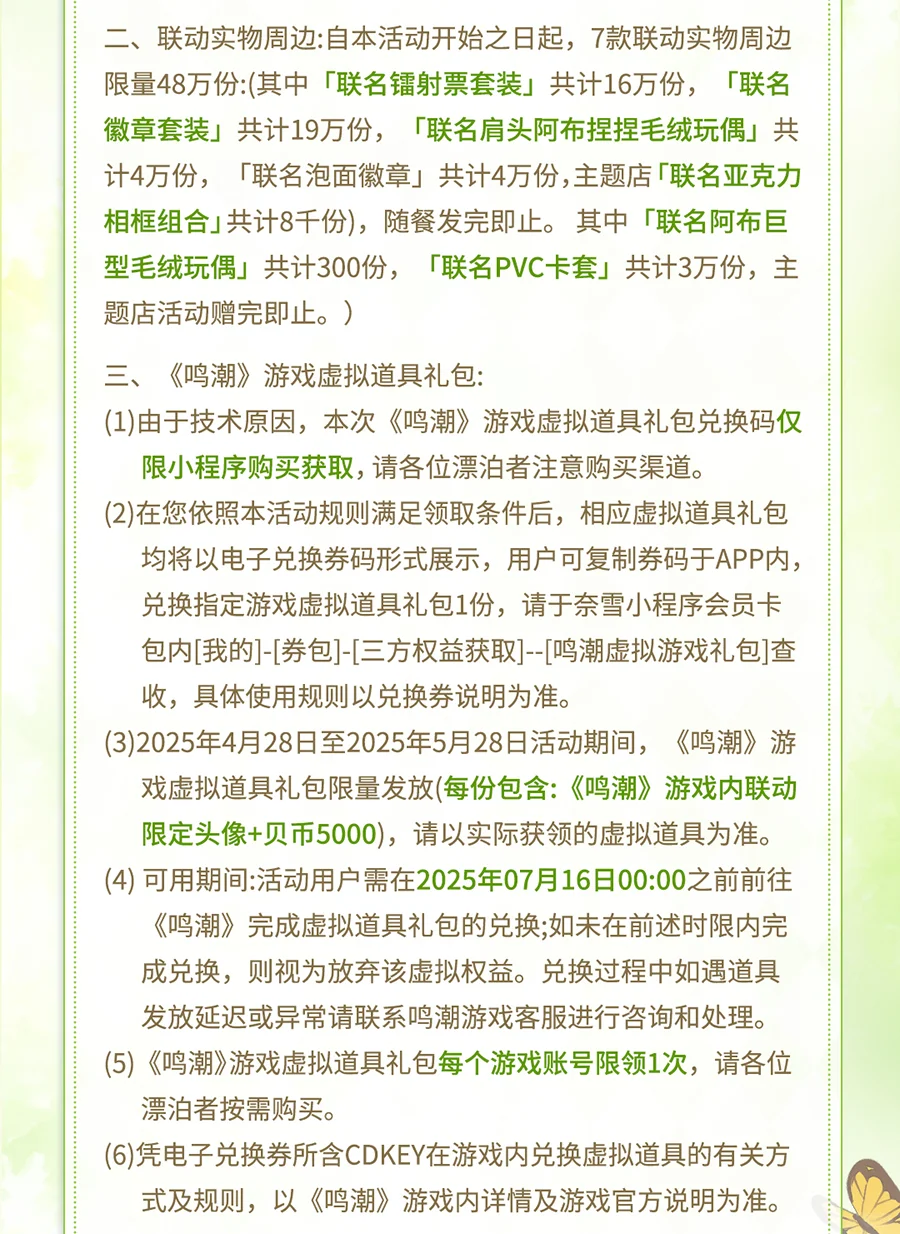 二、联动实物周边:自本活动开始之日起，7款联动实物周边限量48万份:(其中「联名镭射票套装」共计16万份，「联名徽章套装」共计19万份，「联名肩头阿布捏捏毛绒玩偶」共计4万份，「联名泡面徽章」共计4万份,主题店「联名亚克力相框组合」共计8千份)，随餐发完即止。其中「联名阿布巨型毛绒玩偶」共计300份，「联名PVC卡套」共计3万份，主题店活动赠完即止。)

三、《鸣潮》游戏虚拟道具礼包:

(1)由于技术原因，本次《鸣潮》游戏虚拟道具礼包兑换码仅限小程序购买获取，请各位漂泊者注意购买渠道。

(2)在您依照本活动规则满足领取条件后，相应虚拟道具礼包均将以电子兑换券码形式展示，用户可复制券码于APP内，兑换指定游戏虚拟道具礼包1份，请于奈雪小程序会员卡包内[我的]-[券包]-[三方权益获取]--[鸣潮虚拟游戏礼包]查收，具体使用规则以兑换券说明为准。

(3)2025年4月28日至2025年5月28日活动期间，《鸣潮》游戏虚拟道具礼包限量发放(每份包含:《鸣潮》游戏内联动限定头像+贝币5000)，请以实际获领的虚拟道具为准。

(4) 可用期间:活动用户需在2025年07月16日00:00之前前往《鸣潮》完成虚拟道具礼包的兑换;如未在前述时限内完成兑换，则视为放弃该虚拟权益。兑换过程中如遇道具发放延迟或异常请联系鸣潮游戏客服进行咨询和处理。

(5)《鸣潮》游戏虚拟道具礼包每个游戏账号限领1次，请各位漂泊者按需购买。

(6)凭电子兑换券所含CDKEY在游戏内兑换虚拟道具的有关方式及规则，以《鸣潮》游戏内详情及游戏官方说明为准。